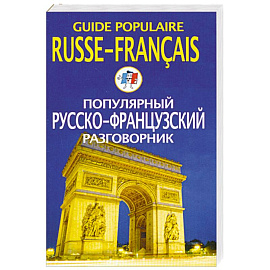 GUIDE POPULAIRE
RUSSE–FRANÇAIS

ПОПУЛЯРНЫЙ
РУССКО–ФРАНЦУЗСКИЙ
РАЗГОВОРНИК